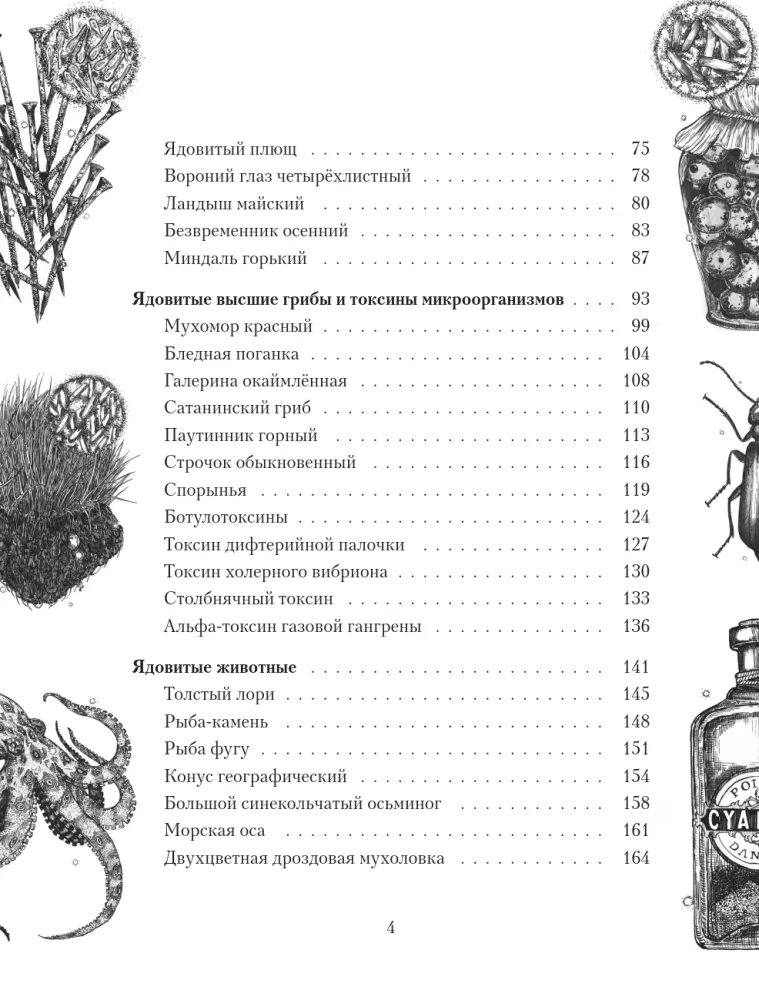 Ядовитый плющ 75
Вороний глаз четырёхлистный 78
Ландыш майский 80
Безвременник осенний 83
Миндаль горький 87

Ядовитые высшие грибы и токсины микроорганизмов 93
Мухомор красный 99
Бледная поганка 104
Галерина окаймлённая 108
Сатанинский гриб 110
Паутинник горный 113
Строчок обыкновенный 116
Спорынья 119
Ботулотоксины 124
Токсин дифтерийной палочки 127
Токсин холерного вибриона 130
Столбнячный токсин 133
Альфа-токсин газовой гангрены 136

Ядовитые животные 141
Толстый лори 145
Рыба-камень 148
Рыба фугу 151
Конус географический 154
Большой синекольчатый осьминог 158
Морская оса 161
Двухцветная дроздовая мухоловка 164

4